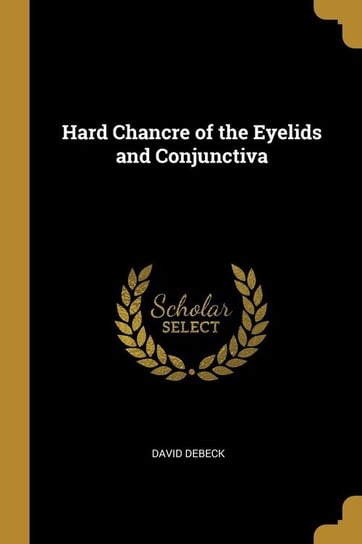 Hard Chancre of the Eyelids and Conjunctiva

Scholar
SELECT

DAVID DEBECK